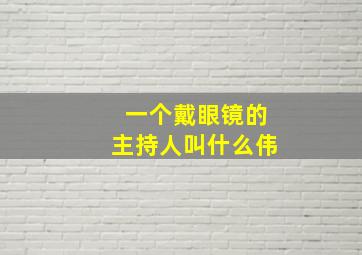 一个戴眼镜的
主持人叫什么伟